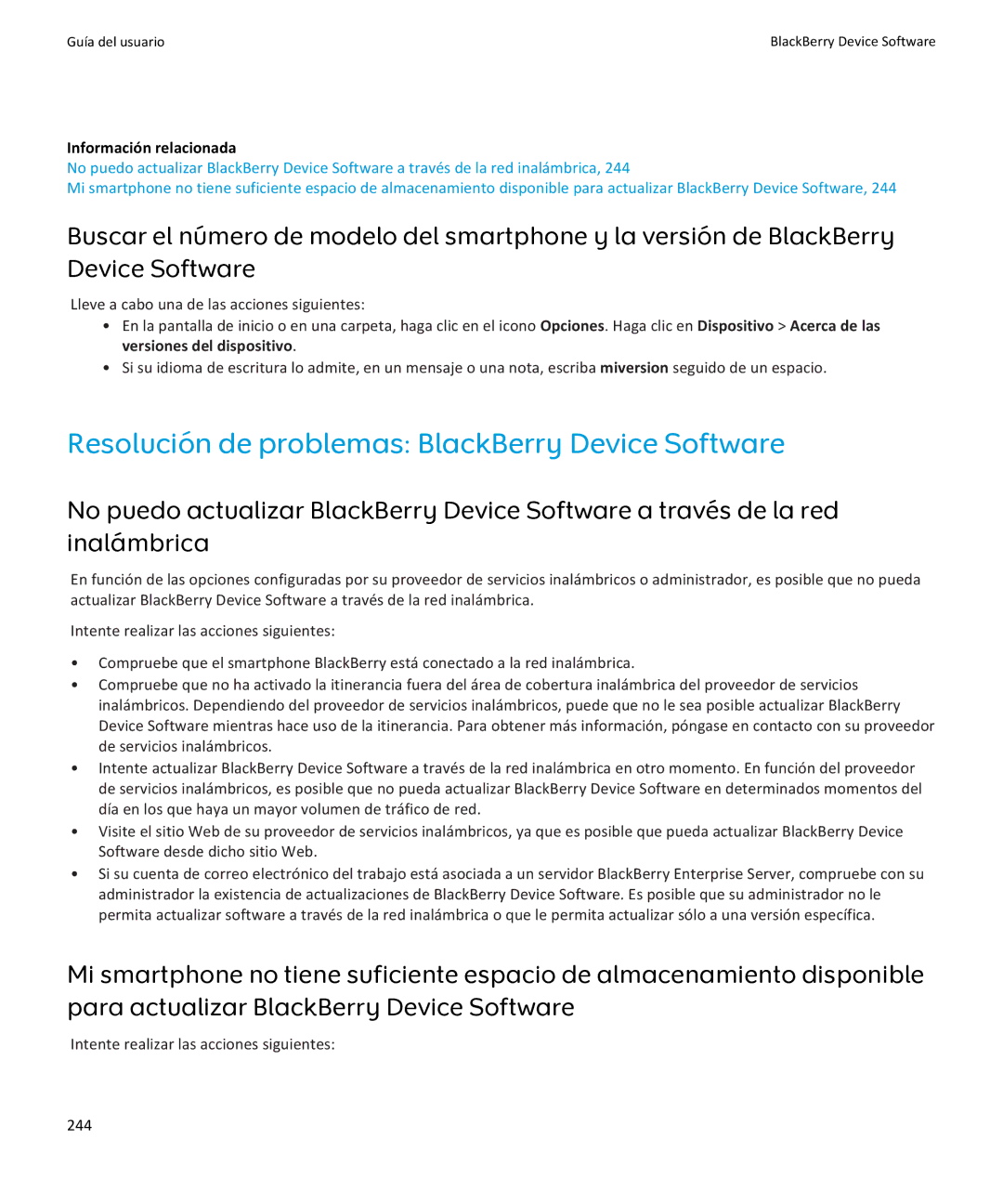 Guía del usuario

BlackBerry Device Software

Información relacionada
No puedo actualizar BlackBerry Device Software a través de la red inalámbrica, 244
Mi smartphone no tiene suficiente espacio de almacenamiento disponible para actualizar BlackBerry Device Software, 244

Buscar el número de modelo del smartphone y la versión de BlackBerry Device Software

Lleve a cabo una de las acciones siguientes:

• En la pantalla de inicio o en una carpeta, haga clic en el icono Opciones. Haga clic en Dispositivo > Acerca de las versiones del dispositivo.
• Si su idioma de escritura lo admite, en un mensaje o una nota, escriba miversion seguido de un espacio.

Resolución de problemas: BlackBerry Device Software

No puedo actualizar BlackBerry Device Software a través de la red inalámbrica

En función de las opciones configuradas por su proveedor de servicios inalámbricos o administrador, es posible que no pueda actualizar BlackBerry Device Software a través de la red inalámbrica.

Intente realizar las acciones siguientes:

• Compruebe que el smartphone BlackBerry está conectado a la red inalámbrica.
• Compruebe que no ha activado la itinerancia fuera del área de cobertura inalámbrica del proveedor de servicios inalámbricos. Dependiendo del proveedor de servicios inalámbricos, puede que no le sea posible actualizar BlackBerry Device Software mientras hace uso de la itinerancia. Para obtener más información, póngase en contacto con su proveedor de servicios inalámbricos.
• Intente actualizar BlackBerry Device Software a través de la red inalámbrica en otro momento. En función del proveedor de servicios inalámbricos, es posible que no pueda actualizar BlackBerry Device Software en determinados momentos del día en los que haya un mayor volumen de tráfico de red.
• Visite el sitio Web de su proveedor de servicios inalámbricos, ya que es posible que pueda actualizar BlackBerry Device Software desde dicho sitio Web.
• Si su cuenta de correo electrónico del trabajo está asociada a un servidor BlackBerry Enterprise Server, compruebe con su administrador la existencia de actualizaciones de BlackBerry Device Software. Es posible que su administrador no le permita actualizar software a través de la red inalámbrica o que le permita actualizar sólo a una versión específica.

Mi smartphone no tiene suficiente espacio de almacenamiento disponible para actualizar BlackBerry Device Software

Intente realizar las acciones siguientes:

244